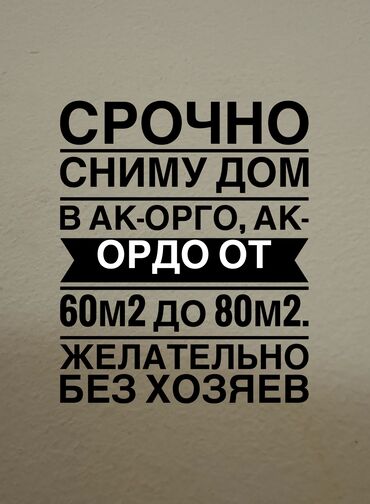 СРОЧНО
СНИМУ ДОМ
В АК-ОРГО, АК-ОРДО ОТ
60М2 ДО 80М2.
ЖЕЛАТЕЛЬНО
БЕЗ ХОЗЯЕВ